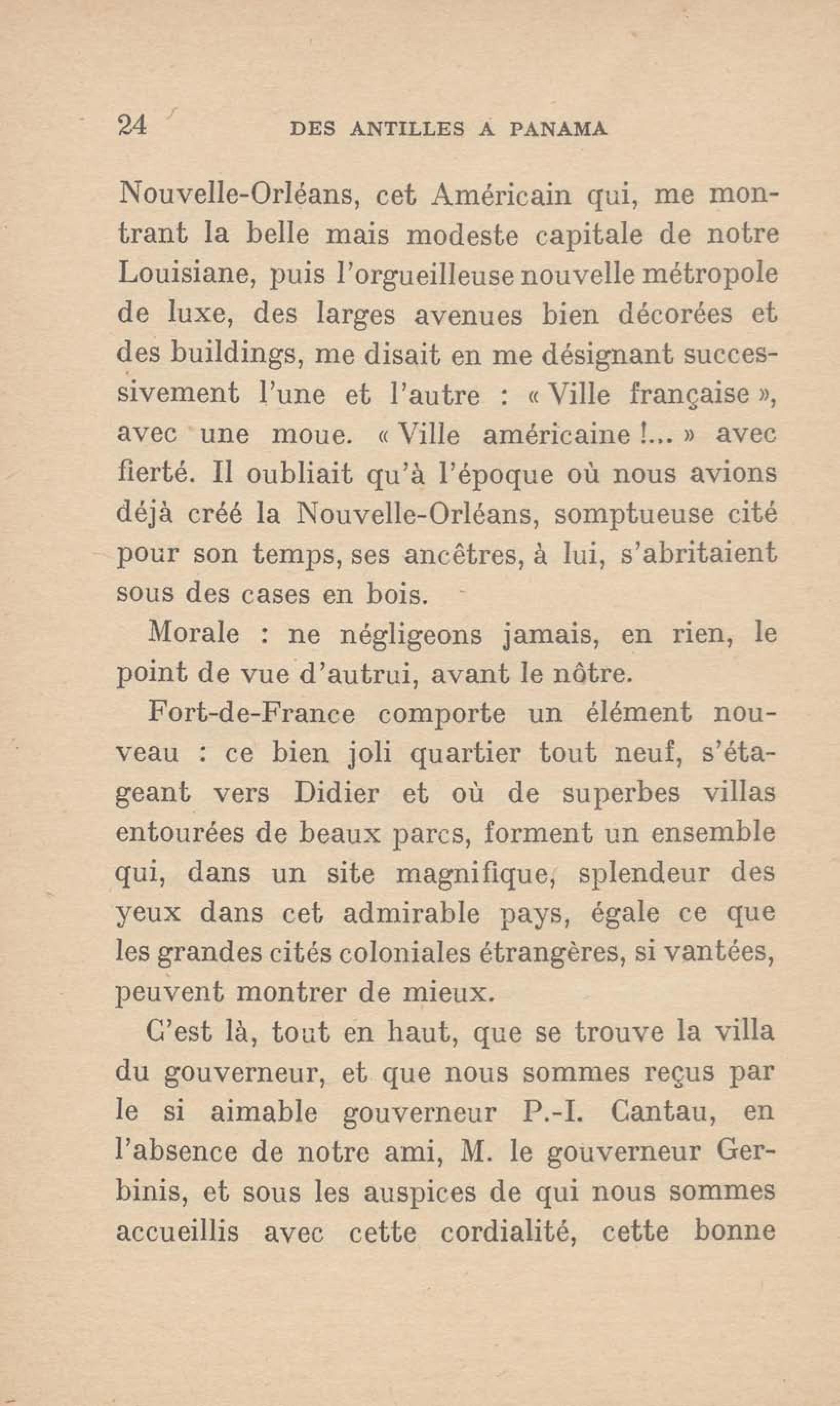 24 DES ANTILLES A PANAMA

Nouvelle-Orléans, cet Américain qui, me montrant la belle mais modeste capitale de notre Louisiane, puis l'orgueilleuse nouvelle métropole de luxe, des larges avenues bien décorées et des buildings, me disait en me désignant successivement l'une et l'autre : « Ville française », avec une moue. « Ville américaine !... » avec fierté. Il oubliait qu'à l'époque où nous avions déjà créé la Nouvelle-Orléans, somptueuse cité pour son temps, ses ancêtres, à lui, s'abritaient sous des cases en bois.

Morale : ne négligeons jamais, en rien, le point de vue d'autrui, avant le nôtre.

Fort-de-France comporte un élément nouveau : ce bien joli quartier tout neuf, s'étageant vers Didier et où de superbes villas entourées de beaux parcs, forment un ensemble qui, dans un site magnifique, splendeur des yeux dans cet admirable pays, égale ce que les grandes cités coloniales étrangères, si vantées, peuvent montrer de mieux.

C'est là, tout en haut, que se trouve la villa du gouverneur, et que nous sommes reçus par le si aimable gouverneur P.-I. Cantau, en l'absence de notre ami, M. le gouverneur Gerbinis, et sous les auspices de qui nous sommes accueillis avec cette cordialité, cette bonne